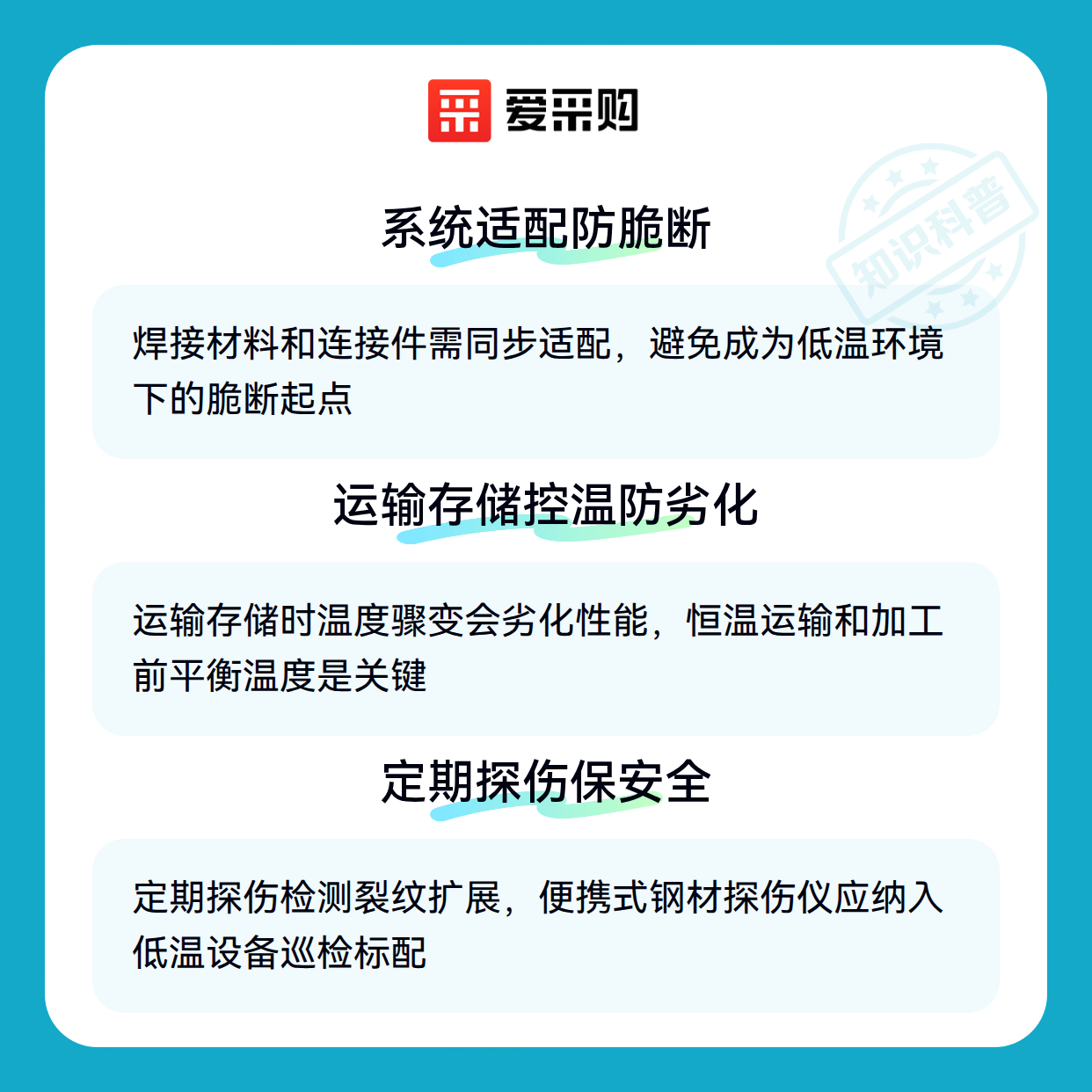 爱采购

系统适配防脆断

焊接材料和连接件需同步适配，避免成为低温环境下的脆断起点

运输存储控温防劣化

运输存储时温度骤变会劣化性能，恒温运输和加工前平衡温度是关键

定期探伤保安全

定期探伤检测裂纹扩展，便携式钢材探伤仪应纳入低温设备巡检标配

知识科普